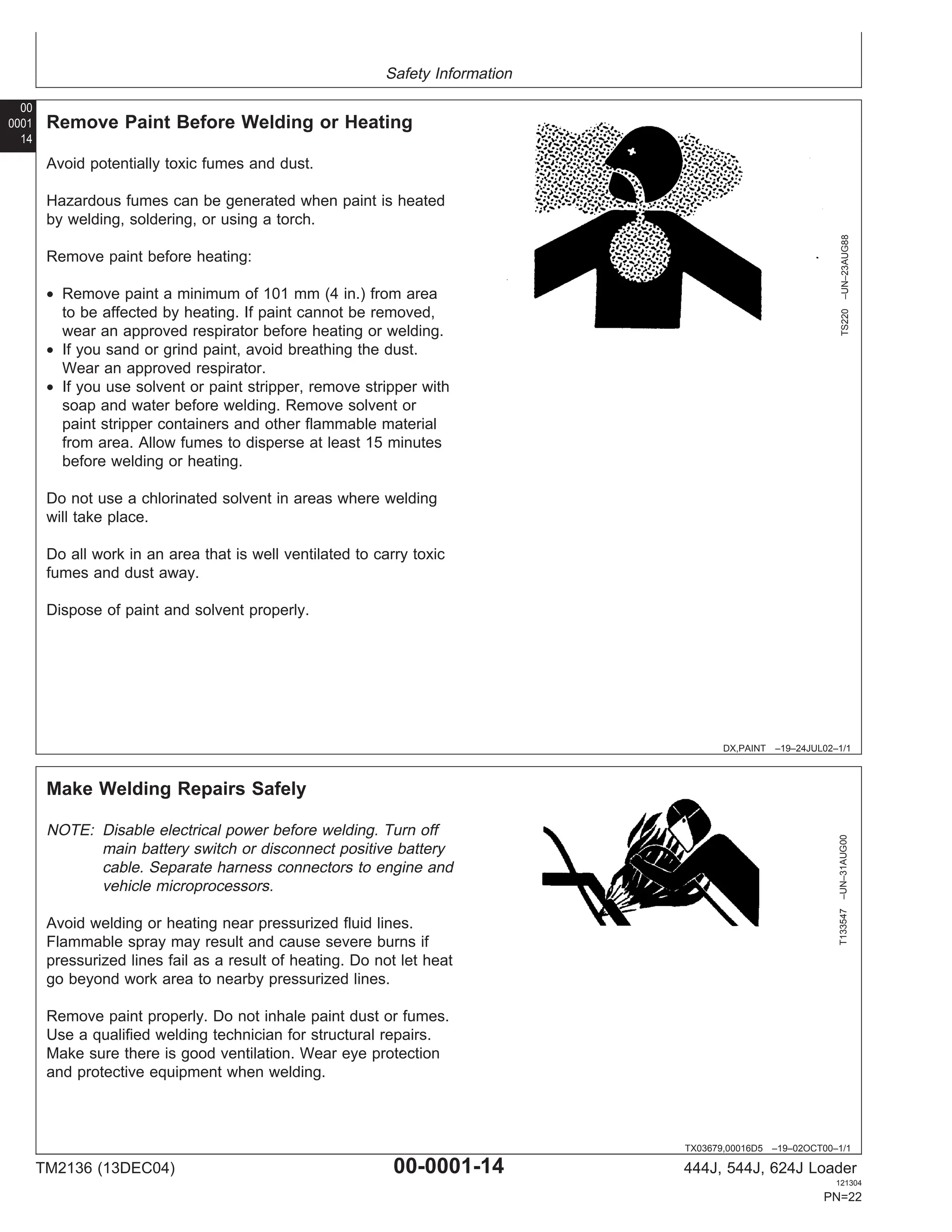 Safety Information

00
0001
14

Remove Paint Before Welding or Heating

Avoid potentially toxic fumes and dust.

Hazardous fumes can be generated when paint is heated by welding, soldering, or using a torch.

Remove paint before heating:

• Remove paint a minimum of 101 mm (4 in.) from area to be affected by heating. If paint cannot be removed, wear an approved respirator before heating or welding.
• If you sand or grind paint, avoid breathing the dust. Wear an approved respirator.
• If you use solvent or paint stripper, remove stripper with soap and water before welding. Remove solvent or paint stripper containers and other flammable material from area. Allow fumes to disperse at least 15 minutes before welding or heating.

Do not use a chlorinated solvent in areas where welding will take place.

Do all work in an area that is well ventilated to carry toxic fumes and dust away.

Dispose of paint and solvent properly.

TS220 –UN–23AUG88

DX,PAINT –19–24JUL02–1/1

Make Welding Repairs Safely

NOTE: Disable electrical power before welding. Turn off main battery switch or disconnect positive battery cable. Separate harness connectors to engine and vehicle microprocessors.

Avoid welding or heating near pressurized fluid lines. Flammable spray may result and cause severe burns if pressurized lines fail as a result of heating. Do not let heat go beyond work area to nearby pressurized lines.

Remove paint properly. Do not inhale paint dust or fumes. Use a qualified welding technician for structural repairs. Make sure there is good ventilation. Wear eye protection and protective equipment when welding.

T133547 –UN–31AUG00

TX03679,00016D5 –19–02OCT00–1/1

TM2136 (13DEC04)

00-0001-14

444J, 544J, 624J Loader
121304
PN=22